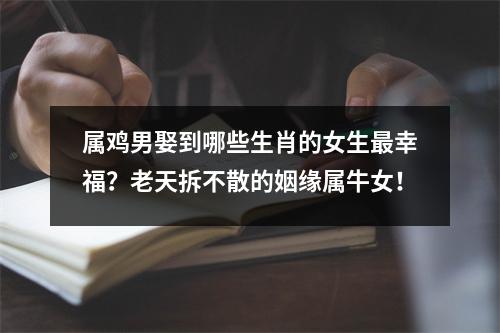 属鸡男娶到哪些生肖的女生最幸福？老天拆不散的姻缘属牛女！